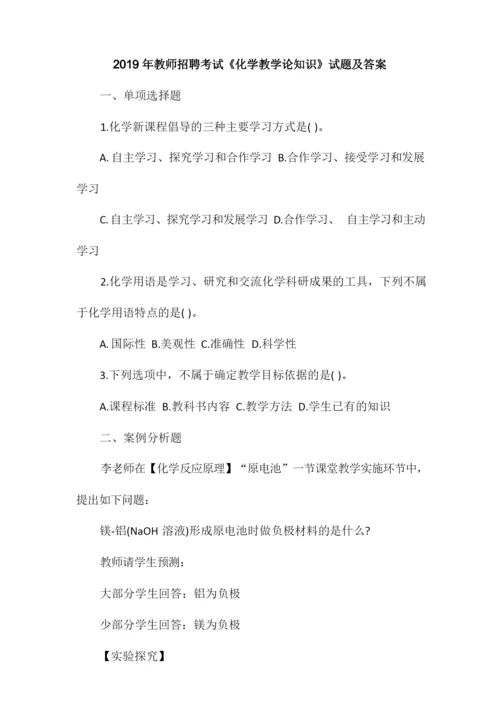 2019 年教师招聘考试《化学教学论知识》试题及答案

一、单项选择题

1.化学新课程倡导的三种主要学习方式是( )。

A. 自主学习、探究学习和合作学习 B.合作学习、接受学习和发展学习

C. 自主学习、探究学习和发展学习 D.合作学习、 自主学习和主动学习

2.化学用语是学习、研究和交流化学科研成果的工具，下列不属于化学用语特点的是( )。

A. 国际性 B.美观性 C.准确性 D.科学性

3.下列选项中，不属于确定教学目标依据的是( )。

A.课程标准 B.教科书内容 C.教学方法 D.学生已有的知识

二、案例分析题

李老师在【化学反应原理】“原电池”一节课堂教学实施环节中，提出如下问题：

镁-铝(NaOH 溶液)形成原电池时做负极材料的是什么?

教师请学生预测：

大部分学生回答：铝为负极

少部分学生回答：镁为负极

【实验探究】